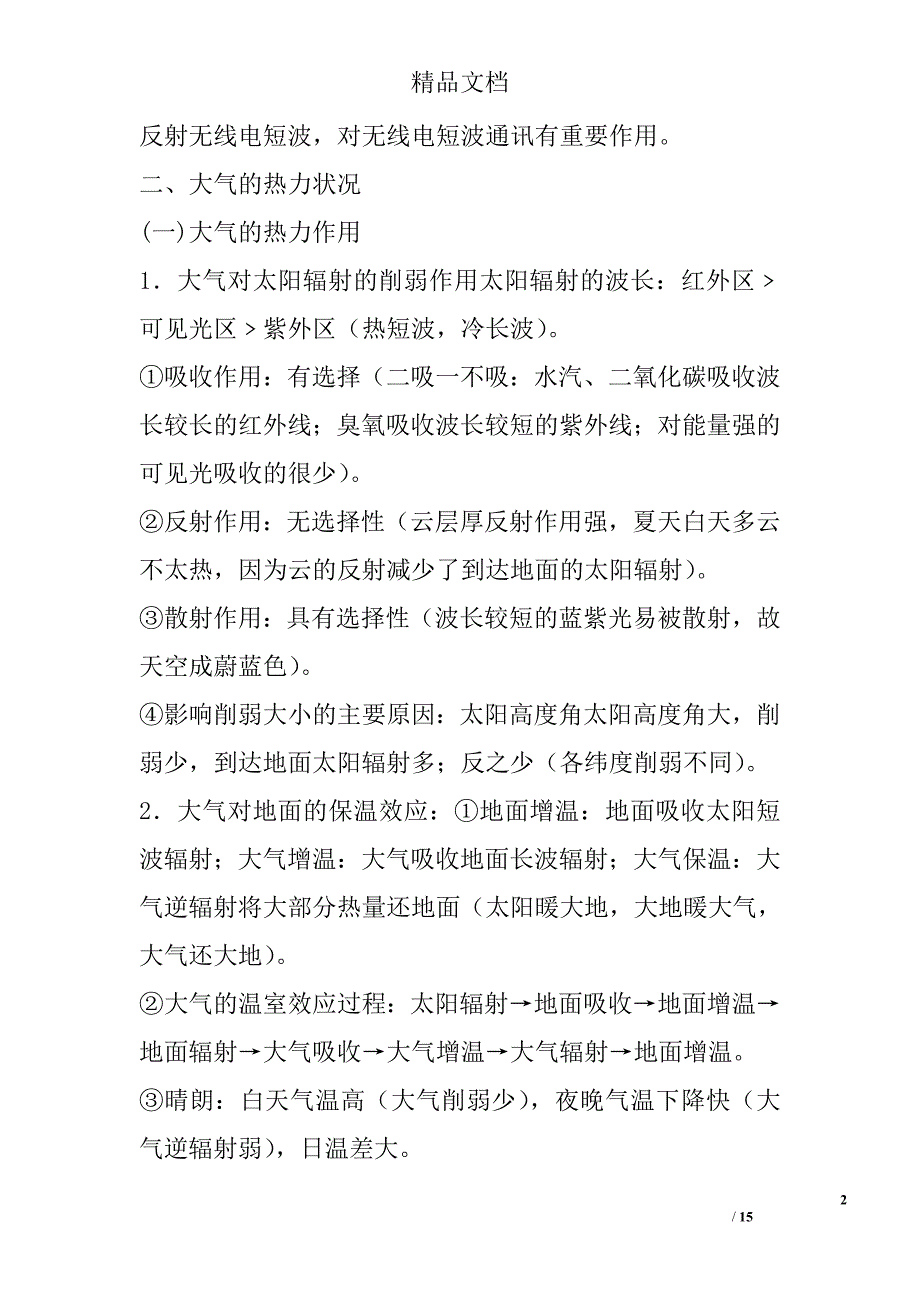 精品文档

反射无线电短波，对无线电短波通讯有重要作用。

二、大气的热力状况

(一)大气的热力作用

1．大气对太阳辐射的削弱作用太阳辐射的波长：红外区＞可见光区＞紫外区（热短波，冷长波）。

①吸收作用：有选择（二吸一不吸：水汽、二氧化碳吸收波长较长的红外线；臭氧吸收波长较短的紫外线；对能量强的可见光吸收的很少）。

②反射作用：无选择性（云层厚反射作用强，夏天白天多云不太热，因为云的反射减少了到达地面的太阳辐射）。

③散射作用：具有选择性（波长较短的蓝紫光易被散射，故天空成蔚蓝色）。

④影响削弱大小的主要原因：太阳高度角太阳高度角大，削弱少，到达地面太阳辐射多；反之少（各纬度削弱不同）。

2．大气对地面的保温效应：①地面增温：地面吸收太阳短波辐射；大气增温：大气吸收地面长波辐射；大气保温：大气逆辐射将大部分热量还地面（太阳暖大地，大地暖大气，大气还大地）。

②大气的温室效应过程：太阳辐射→地面吸收→地面增温→地面辐射→大气吸收→大气增温→大气辐射→地面增温。

③晴朗：白天气温高（大气削弱少），夜晚气温下降快（大气逆辐射弱），日温差大。

2

/ 15